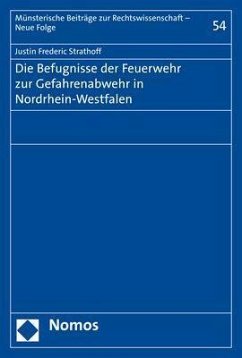 Münsterische Beiträge zur Rechtswissenschaft – Neue Folge

54

Justin Frederic Strathoff

Die Befugnisse der Feuerwehr zur Gefahrenabwehr in Nordrhein-Westfalen

Nomos